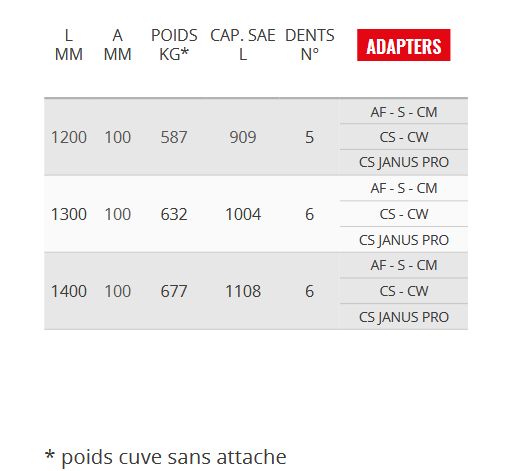 | L MM | A MM | POIDS KG* | CAP. SAE L | DENTS N° | ADAPTERS |
|---|---|---|---|---|---|
| 1200 | 100 | 587 | 909 | 5 | AF - S - CM |
| | | | | | CS - CW |
| | | | | | CS JANUS PRO |
| 1300 | 100 | 632 | 1004 | 6 | AF - S - CM |
| | | | | | CS - CW |
| | | | | | CS JANUS PRO |
| 1400 | 100 | 677 | 1108 | 6 | AF - S - CM |
| | | | | | CS - CW |
| | | | | | CS JANUS PRO |

* poids cuve sans attache